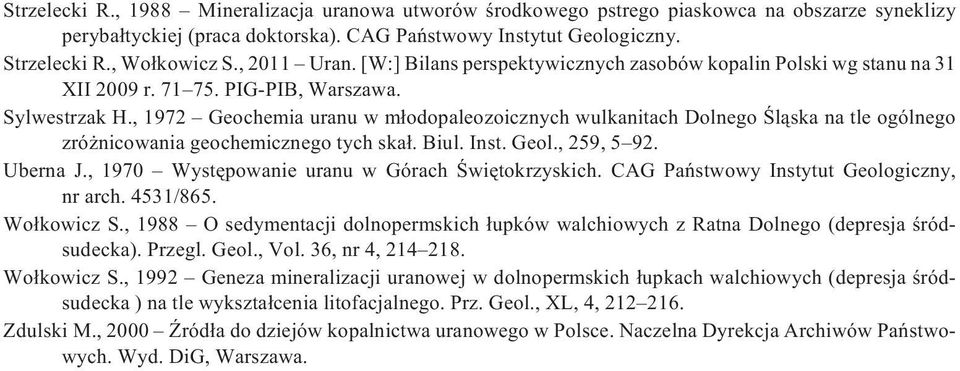 Strzelecki R., 1988 – Mineralizacja uranowa utworów środkowego pstrego piaskowca na obszarze syneklizy perybałtyckiej (praca doktorska). CAG Państwowy Instytut Geologiczny.

Strzelecki R., Wołkowicz S., 2011 – Uran. [W:] Bilans perspektywicznych zasobów kopalin Polski wg stanu na 31 XII 2009 r. 71–75. PIG-PIB, Warszawa.

Sylwestrzak H., 1972 – Geochemia uranu w młodopaleozoicznych wulkanitach Dolnego Śląska na tle ogólnego zróżnicowania geochemicznego tych skał. Biul. Inst. Geol., 259, 5–92.

Uberna J., 1970 – Występowanie uranu w Górach Świętokrzyskich. CAG Państwowy Instytut Geologiczny, nr arch. 4531/865.

Wołkowicz S., 1988 – O sedymentacji dolnopermskich łupków walchiowych z Ratna Dolnego (depresja śródsudecka). Przegl. Geol., Vol. 36, nr 4, 214–218.

Wołkowicz S., 1992 – Geneza mineralizacji uranowej w dolnopermskich łupkach walchiowych (depresja śródsudecka ) na tle wykształcenia litofacjalnego. Prz. Geol., XL, 4, 212–216.

Zdulski M., 2000 – Źródła do dziejów kopalnictwa uranowego w Polsce. Naczelna Dyrekcja Archiwów Państwowych. Wyd. DiG, Warszawa.